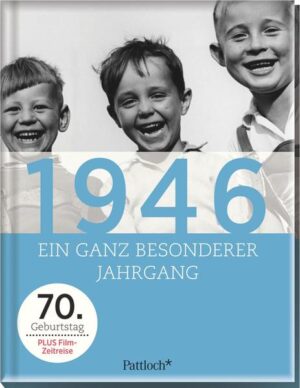 1946

EIN GANZ BESONDERER JAHRGANG

70.
Geburtstag
PLUS Film-Zeitreise

Pattloch*